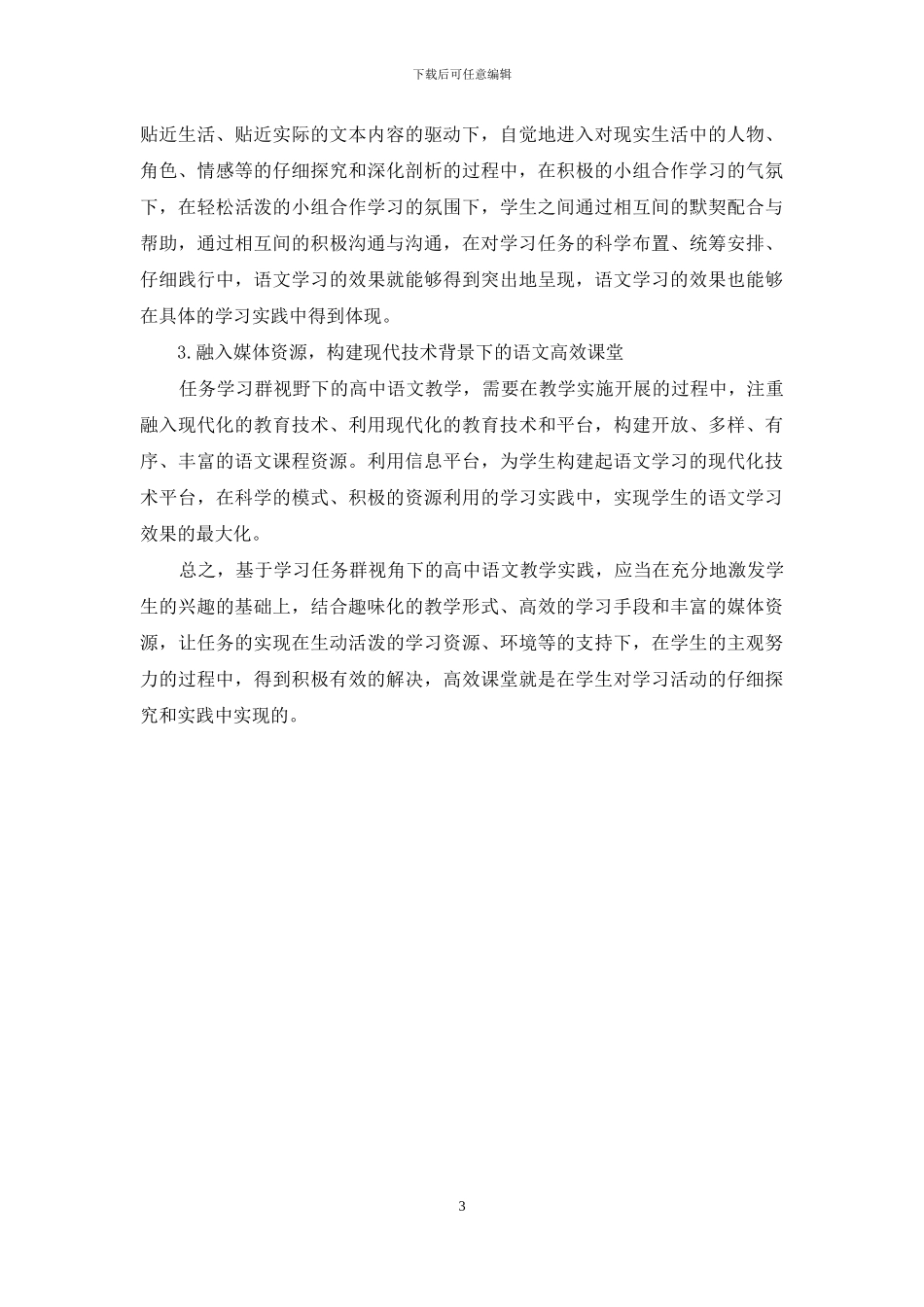 下载后可任意编辑

贴近生活、贴近实际的文本内容的驱动下，自觉地进入对现实生活中的人物、角色、情感等的仔细探究和深化剖析的过程中，在积极的小组合作学习的气氛下，在轻松活泼的小组合作学习的氛围下，学生之间通过相互间的默契配合与帮助，通过相互间的积极沟通与沟通，在对学习任务的科学布置、统筹安排、仔细践行中，语文学习的效果就能够得到突出地呈现，语文学习的效果也能够在具体的学习实践中得到体现。

3.融入媒体资源，构建现代技术背景下的语文高效课堂

任务学习群视野下的高中语文教学，需要在教学实施开展的过程中，注重融入现代化的教育技术、利用现代化的教育技术和平台，构建开放、多样、有序、丰富的语文课程资源。利用信息平台，为学生构建起语文学习的现代化技术平台，在科学的模式、积极的资源利用的学习实践中，实现学生的语文学习效果的最大化。

总之，基于学习任务群视角下的高中语文教学实践，应当在充分地激发学生的兴趣的基础上，结合趣味化的教学形式、高效的学习手段和丰富的媒体资源，让任务的实现在生动活泼的学习资源、环境等的支持下，在学生的主观努力的过程中，得到积极有效的解决，高效课堂就是在学生对学习活动的仔细探究和实践中实现的。

3